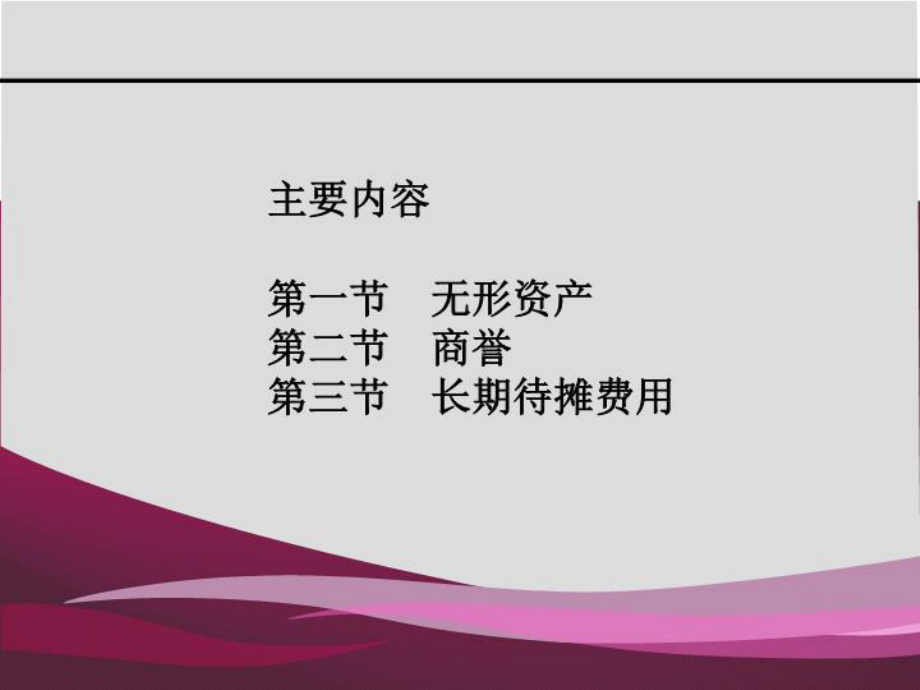 主要内容

第一节　无形资产
第二节　商誉
第三节　长期待摊费用